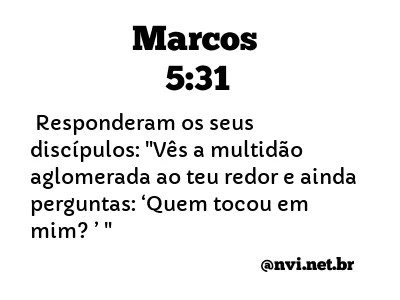 Marcos
5:31

Responderam os seus discípulos: "Vês a multidão aglomerada ao teu redor e ainda perguntas: ‘Quem tocou em mim? ’ "

@nvi.net.br